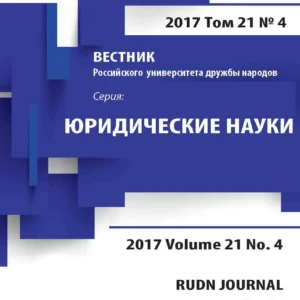 2017 Том 21 № 4

ВЕСТНИК
Российского университета дружбы народов

Серия:

ЮРИДИЧЕСКИЕ НАУКИ

2017 Volume 21 No. 4

RUDN JOURNAL